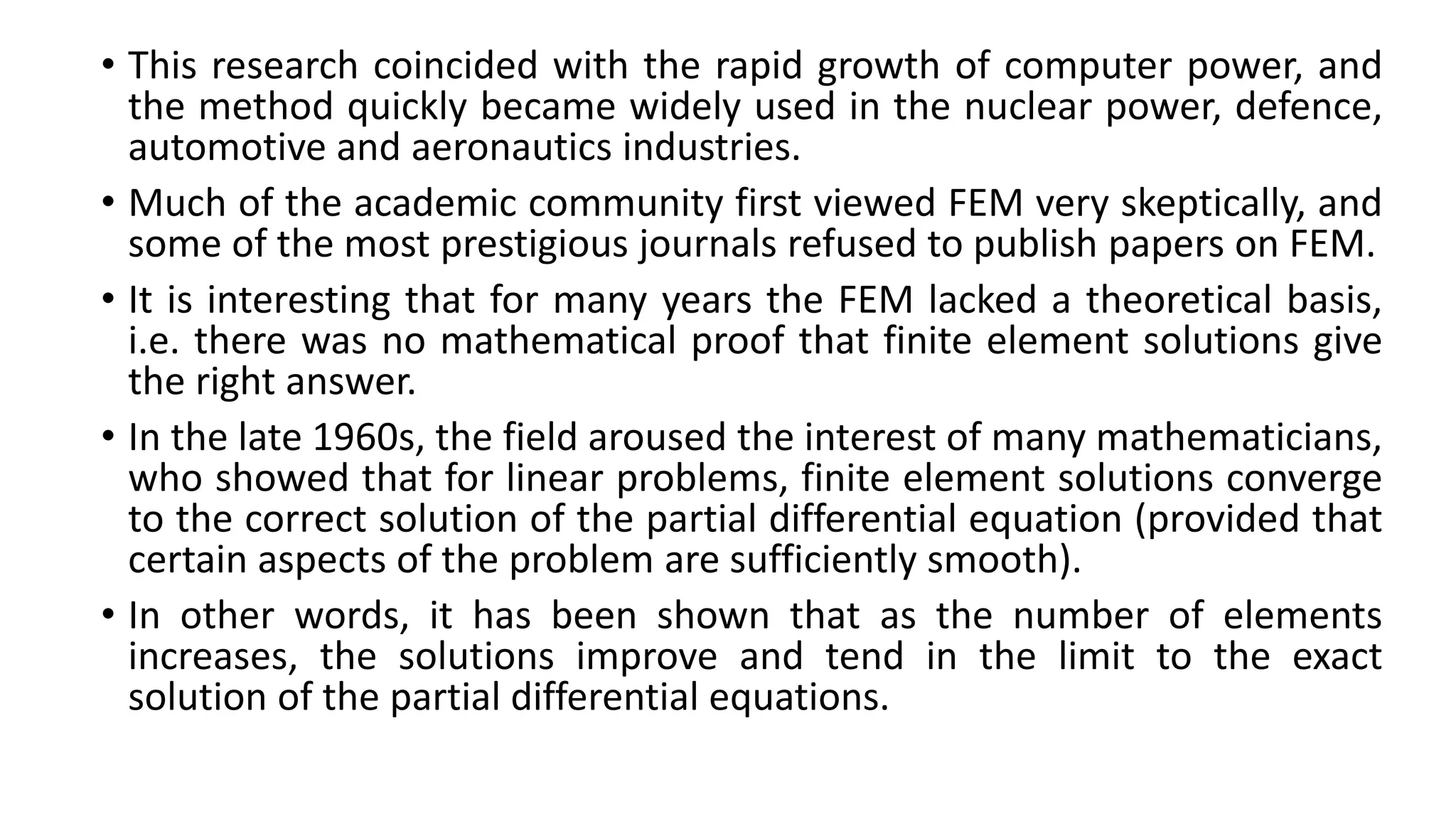 • This research coincided with the rapid growth of computer power, and the method quickly became widely used in the nuclear power, defence, automotive and aeronautics industries.

• Much of the academic community first viewed FEM very skeptically, and some of the most prestigious journals refused to publish papers on FEM.

• It is interesting that for many years the FEM lacked a theoretical basis, i.e. there was no mathematical proof that finite element solutions give the right answer.

• In the late 1960s, the field aroused the interest of many mathematicians, who showed that for linear problems, finite element solutions converge to the correct solution of the partial differential equation (provided that certain aspects of the problem are sufficiently smooth).

• In other words, it has been shown that as the number of elements increases, the solutions improve and tend in the limit to the exact solution of the partial differential equations.